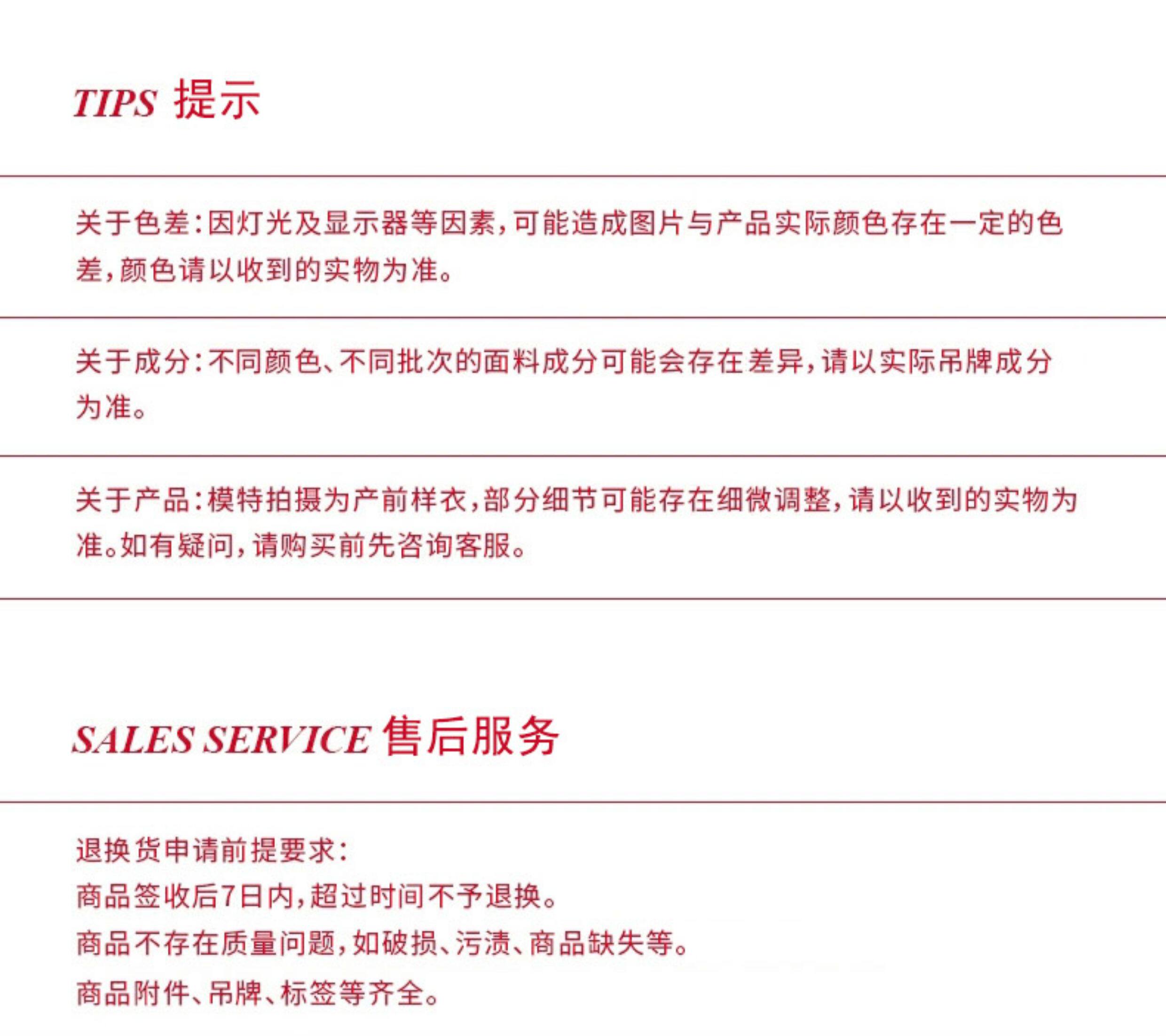 TIPS 提示

关于色差:因灯光及显示器等因素,可能造成图片与产品实际颜色存在一定的色差,颜色请以收到的实物为准。

关于成分:不同颜色、不同批次的面料成分可能会存在差异,请以实际吊牌成分为准。

关于产品:模特拍摄为产前样衣,部分细节可能存在细微调整,请以收到的实物为准。如有疑问,请购买前先咨询客服。

SALES SERVICE 售后服务

退换货申请前提要求:
商品签收后7日内,超过时间不予退换。
商品不存在质量问题,如破损、污渍、商品缺失等。
商品附件、吊牌、标签等齐全。